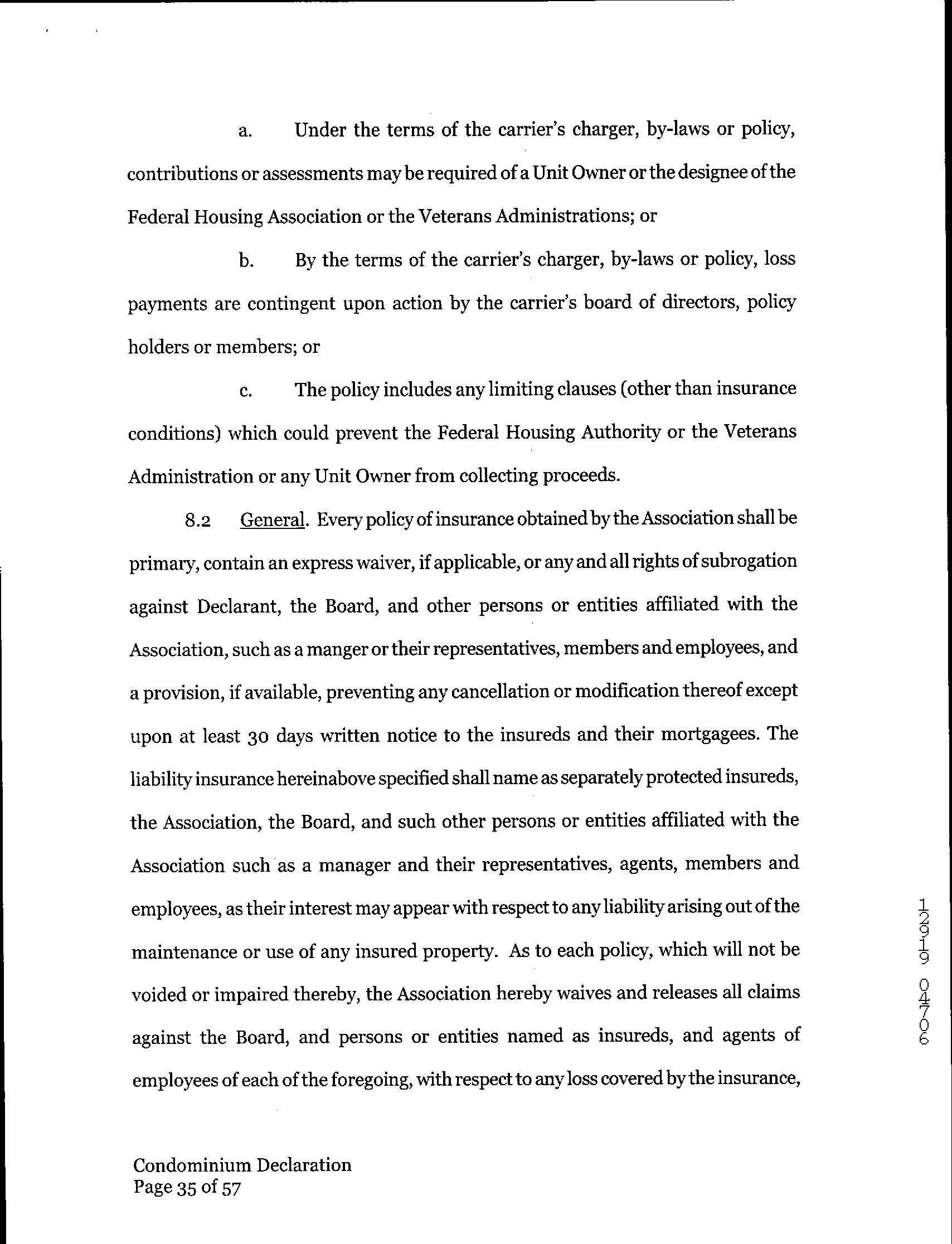 a. Under the terms of the carrier's charger, by-laws or policy, contributions or assessments may be required of a Unit Owner or the designee of the Federal Housing Association or the Veterans Administrations; or

b. By the terms of the carrier's charger, by-laws or policy, loss payments are contingent upon action by the carrier's board of directors, policy holders or members; or

c. The policy includes any limiting clauses (other than insurance conditions) which could prevent the Federal Housing Authority or the Veterans Administration or any Unit Owner from collecting proceeds.

8.2 General. Every policy of insurance obtained by the Association shall be primary, contain an express waiver, if applicable, or any and all rights of subrogation against Declarant, the Board, and other persons or entities affiliated with the Association, such as a manger or their representatives, members and employees, and a provision, if available, preventing any cancellation or modification thereof except upon at least 30 days written notice to the insureds and their mortgagees. The liability insurance hereinabove specified shall name as separately protected insureds, the Association, the Board, and such other persons or entities affiliated with the Association such as a manager and their representatives, agents, members and employees, as their interest may appear with respect to any liability arising out of the maintenance or use of any insured property. As to each policy, which will not be voided or impaired thereby, the Association hereby waives and releases all claims against the Board, and persons or entities named as insureds, and agents of employees of each of the foregoing, with respect to any loss covered by the insurance,

12919 04706

Condominium Declaration
Page 35 of 57